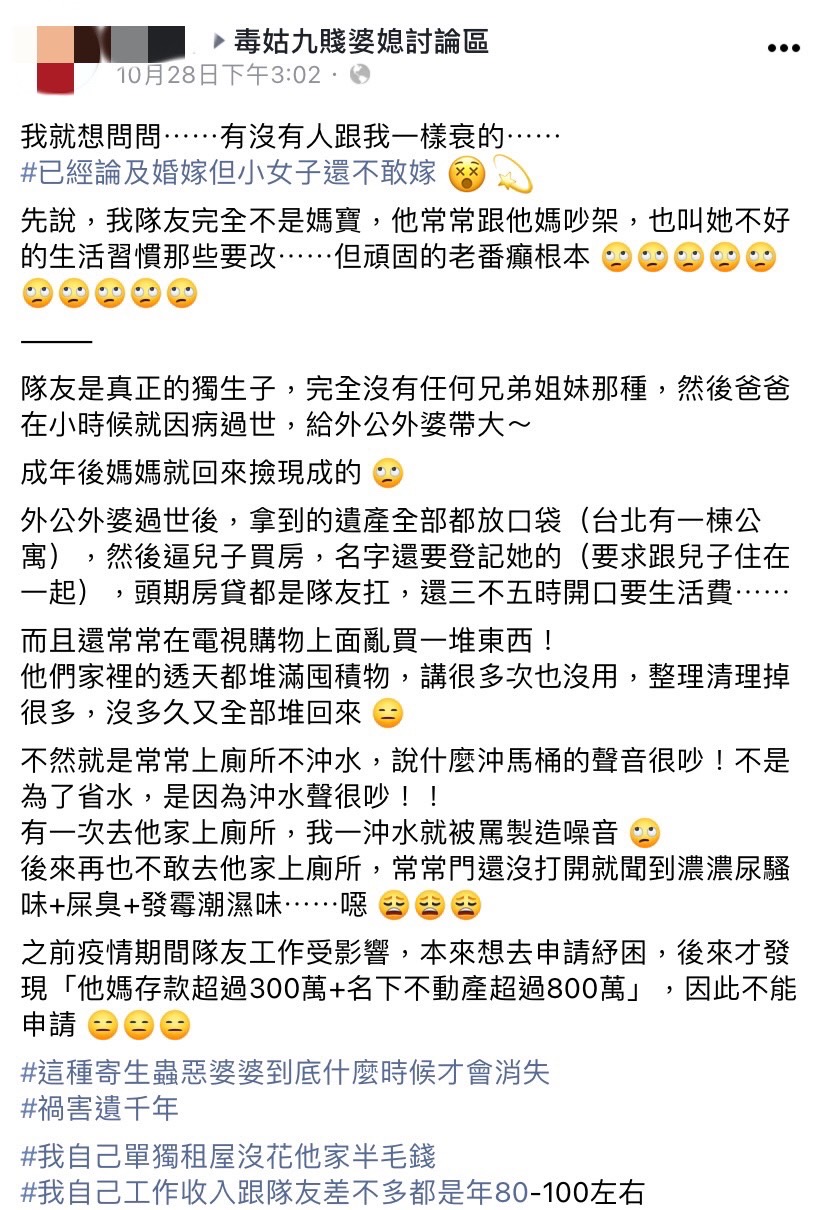 ▸ 毒姑九賤婆媳討論區
10月28日下午3:02 · 

我就想問問……有沒有人跟我一樣衰的……
#已經論及婚嫁但小女子還不敢嫁 😵💫

先說，我隊友完全不是媽寶，他常常跟他媽吵架，也叫她不好的生活習慣那些要改……但頑固的老番癲根本 🙄🙄🙄🙄🙄🙄🙄🙄🙄🙄

———

隊友是真正的獨生子，完全沒有任何兄弟姐妹那種，然後爸爸在小時候就因病過世，給外公外婆帶大～

成年後媽媽就回來撿現成的 🙄

外公外婆過世後，拿到的遺產全部都放口袋（台北有一棟公寓），然後逼兒子買房，名字還要登記她的（要求跟兒子住在一起），頭期房貸都是隊友扛，還三不五時開口要生活費……

而且還常常在電視購物上面亂買一堆東西！
他們家裡的透天都堆滿囤積物，講很多次也沒用，整理清理掉很多，沒多久又全部堆回來 😑

不然就是常常上廁所不沖水，說什麼沖馬桶的聲音很吵！不是為了省水，是因為沖水聲很吵！！
有一次去他家上廁所，我一沖水就被罵製造噪音 🙄
後來再也不敢去他家上廁所，常常門還沒打開就聞到濃濃尿騷味+屎臭+發霉潮濕味……噁 😩😩😩

之前疫情期間隊友工作受影響，本來想去申請紓困，後來才發現「他媽存款超過300萬+名下不動產超過800萬」，因此不能申請 😑😑😑

#這種寄生蟲惡婆婆到底什麼時候才會消失
#禍害遺千年

#我自己單獨租屋沒花他家半毛錢
#我自己工作收入跟隊友差不多都是年80-100左右